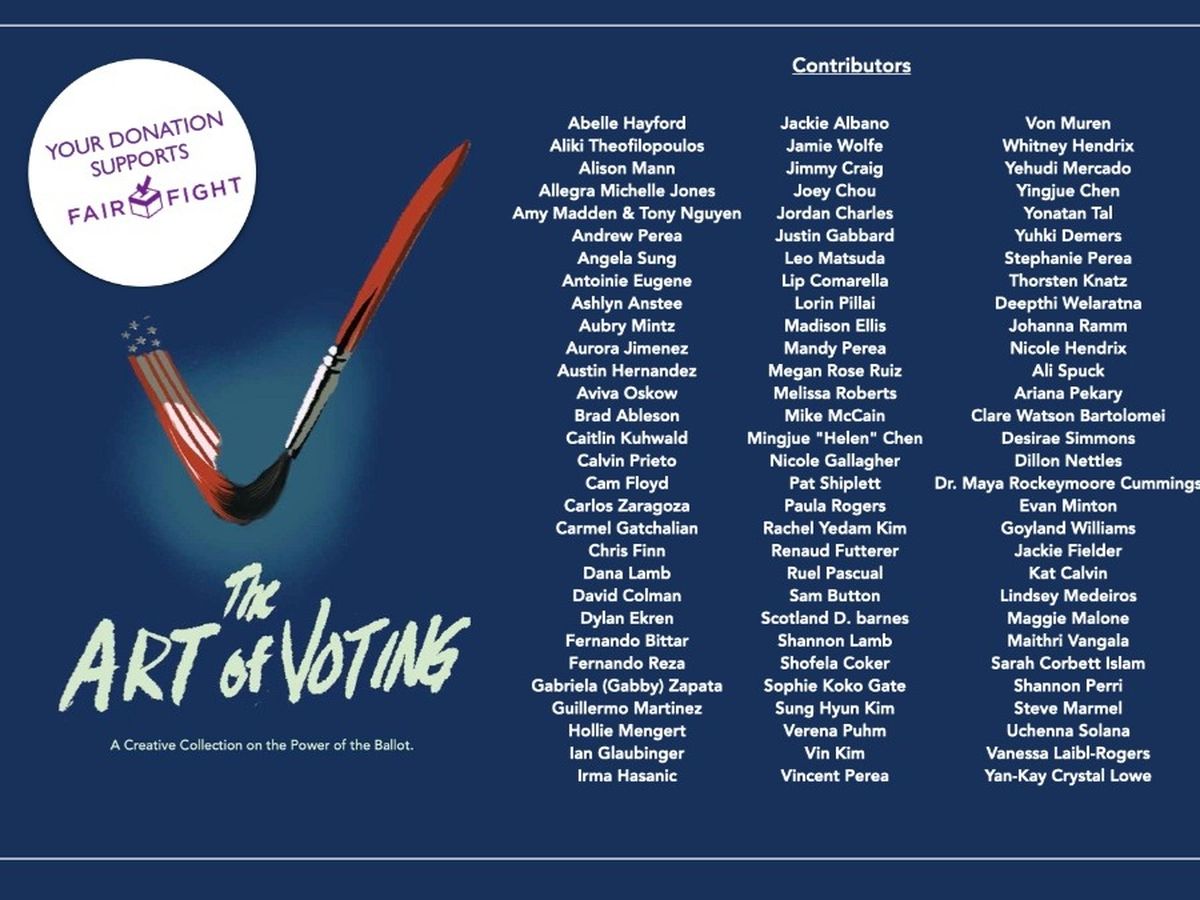 YOUR DONATION SUPPORTS
FAIR FIGHT

The
ART of VOTING

A Creative Collection on the Power of the Ballot.

Contributors

Abelle Hayford
Aliki Theofilopoulos
Alison Mann
Allegra Michelle Jones
Amy Madden & Tony Nguyen
Andrew Perea
Angela Sung
Antoinie Eugene
Ashlyn Anstee
Aubry Mintz
Aurora Jimenez
Austin Hernandez
Aviva Oskow
Brad Ableson
Caitlin Kuhwald
Calvin Prieto
Cam Floyd
Carlos Zaragoza
Carmel Gatchalian
Chris Finn
Dana Lamb
David Colman
Dylan Ekren
Fernando Bittar
Fernando Reza
Gabriela (Gabby) Zapata
Guillermo Martinez
Hollie Mengert
Ian Glaubinger
Irma Hasanic

Jackie Albano
Jamie Wolfe
Jimmy Craig
Joey Chou
Jordan Charles
Justin Gabbard
Leo Matsuda
Lip Comarella
Lorin Pillai
Madison Ellis
Mandy Perea
Megan Rose Ruiz
Melissa Roberts
Mike McCain
Mingjue "Helen" Chen
Nicole Gallagher
Pat Shiplett
Paula Rogers
Rachel Yedam Kim
Renaud Futterer
Ruel Pascual
Sam Button
Scotland D. barnes
Shannon Lamb
Shofela Coker
Sophie Koko Gate
Sung Hyun Kim
Verena Puhm
Vin Kim
Vincent Perea

Von Muren
Whitney Hendrix
Yehudi Mercado
Yingjue Chen
Yonatan Tal
Yuhki Demers
Stephanie Perea
Thorsten Knatz
Deepthi Welaratna
Johanna Ramm
Nicole Hendrix
Ali Spuck
Ariana Pekary
Clare Watson Bartolomei
Desirae Simmons
Dillon Nettles
Dr. Maya Rockeymoore Cummings
Evan Minton
Goyland Williams
Jackie Fielder
Kat Calvin
Lindsey Medeiros
Maggie Malone
Maithri Vangala
Sarah Corbett Islam
Shannon Perri
Steve Marmel
Uchenna Solana
Vanessa Laibl-Rogers
Yan-Kay Crystal Lowe